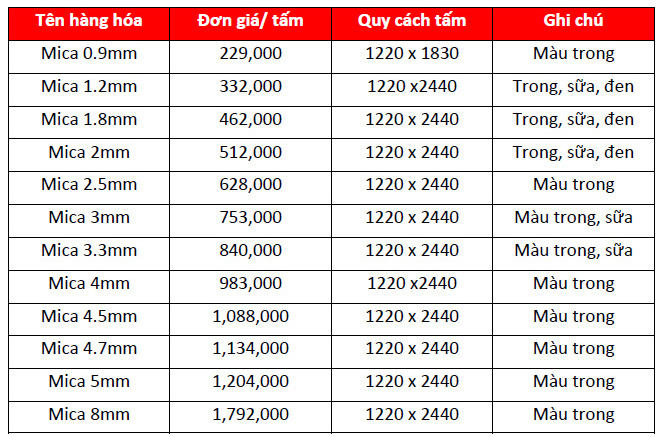 | Tên hàng hóa | Đơn giá/ tấm | Quy cách tấm | Ghi chú |
|---|---|---|---|
| Mica 0.9mm | 229,000 | 1220 x 1830 | Màu trong |
| Mica 1.2mm | 332,000 | 1220 x2440 | Trong, sữa, đen |
| Mica 1.8mm | 462,000 | 1220 x 2440 | Trong, sữa, đen |
| Mica 2mm | 512,000 | 1220 x 2440 | Trong, sữa, đen |
| Mica 2.5mm | 628,000 | 1220 x 2440 | Màu trong |
| Mica 3mm | 753,000 | 1220 x 2440 | Màu trong, sữa |
| Mica 3.3mm | 840,000 | 1220 x 2440 | Màu trong, sữa |
| Mica 4mm | 983,000 | 1220 x2440 | Màu trong |
| Mica 4.5mm | 1,088,000 | 1220 x 2440 | Màu trong |
| Mica 4.7mm | 1,134,000 | 1220 x 2440 | Màu trong |
| Mica 5mm | 1,204,000 | 1220 x 2440 | Màu trong |
| Mica 8mm | 1,792,000 | 1220 x 2440 | Màu trong |